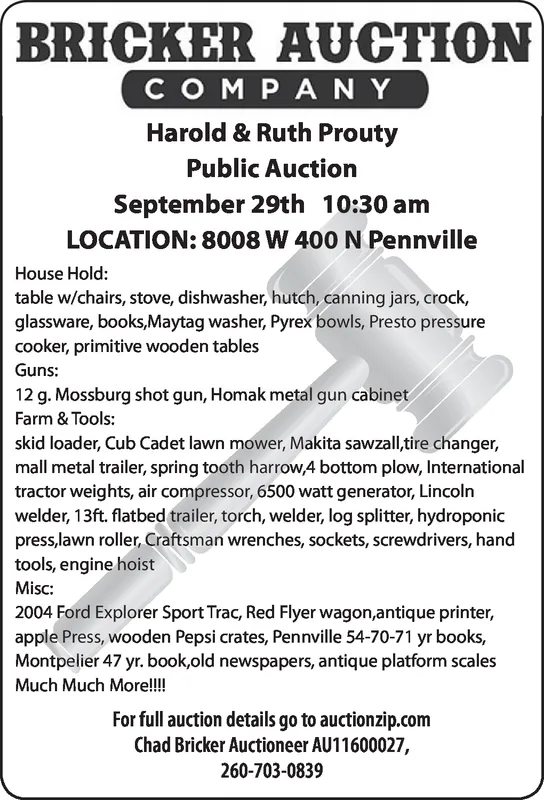 BRICKER AUCTION
COMPANY

Harold & Ruth Prouty
Public Auction
September 29th 10:30 am
LOCATION: 8008 W 400 N Pennville

House Hold:
table w/chairs, stove, dishwasher, hutch, canning jars, crock, glassware, books,Maytag washer, Pyrex bowls, Presto pressure cooker, primitive wooden tables
Guns:
12 g. Mossburg shot gun, Homak metal gun cabinet
Farm & Tools:
skid loader, Cub Cadet lawn mower, Makita sawzall,tire changer, mall metal trailer, spring tooth harrow,4 bottom plow, International tractor weights, air compressor, 6500 watt generator, Lincoln welder, 13ft. flatbed trailer, torch, welder, log splitter, hydroponic press,lawn roller, Craftsman wrenches, sockets, screwdrivers, hand tools, engine hoist
Misc:
2004 Ford Explorer Sport Trac, Red Flyer wagon,antique printer, apple Press, wooden Pepsi crates, Pennville 54-70-71 yr books, Montpelier 47 yr. book,old newspapers, antique platform scales
Much Much More!!!!

For full auction details go to auctionzip.com
Chad Bricker Auctioneer AU11600027,
260-703-0839